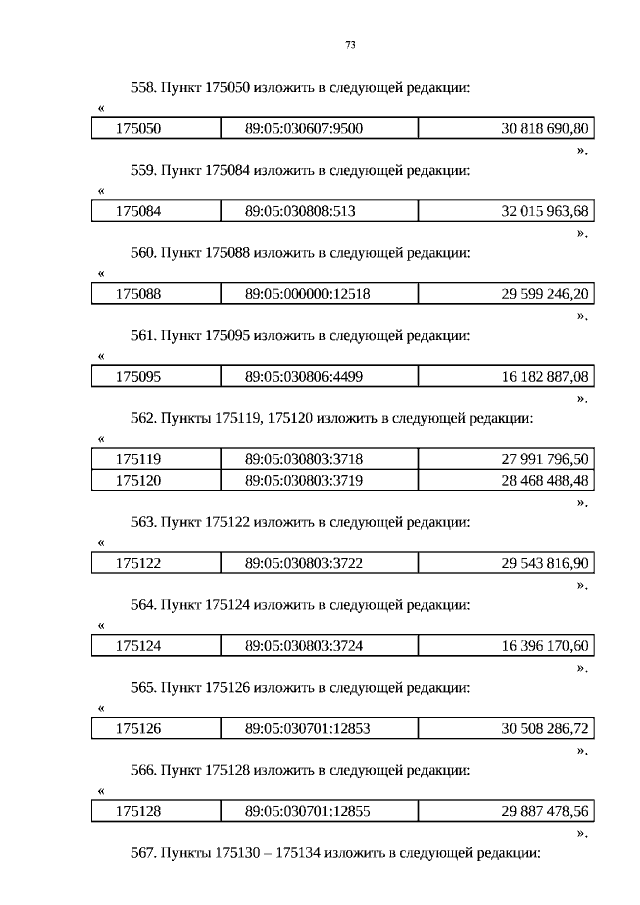 73

558. Пункт 175050 изложить в следующей редакции:

«

| 175050 | 89:05:030607:9500 | 30 818 690,80 |
|---|---|---|

».

559. Пункт 175084 изложить в следующей редакции:

«

| 175084 | 89:05:030808:513 | 32 015 963,68 |
|---|---|---|

».

560. Пункт 175088 изложить в следующей редакции:

«

| 175088 | 89:05:000000:12518 | 29 599 246,20 |
|---|---|---|

».

561. Пункт 175095 изложить в следующей редакции:

«

| 175095 | 89:05:030806:4499 | 16 182 887,08 |
|---|---|---|

».

562. Пункты 175119, 175120 изложить в следующей редакции:

«

| 175119 | 89:05:030803:3718 | 27 991 796,50 |
|---|---|---|
| 175120 | 89:05:030803:3719 | 28 468 488,48 |

».

563. Пункт 175122 изложить в следующей редакции:

«

| 175122 | 89:05:030803:3722 | 29 543 816,90 |
|---|---|---|

».

564. Пункт 175124 изложить в следующей редакции:

«

| 175124 | 89:05:030803:3724 | 16 396 170,60 |
|---|---|---|

».

565. Пункт 175126 изложить в следующей редакции:

«

| 175126 | 89:05:030701:12853 | 30 508 286,72 |
|---|---|---|

».

566. Пункт 175128 изложить в следующей редакции:

«

| 175128 | 89:05:030701:12855 | 29 887 478,56 |
|---|---|---|

».

567. Пункты 175130 – 175134 изложить в следующей редакции: